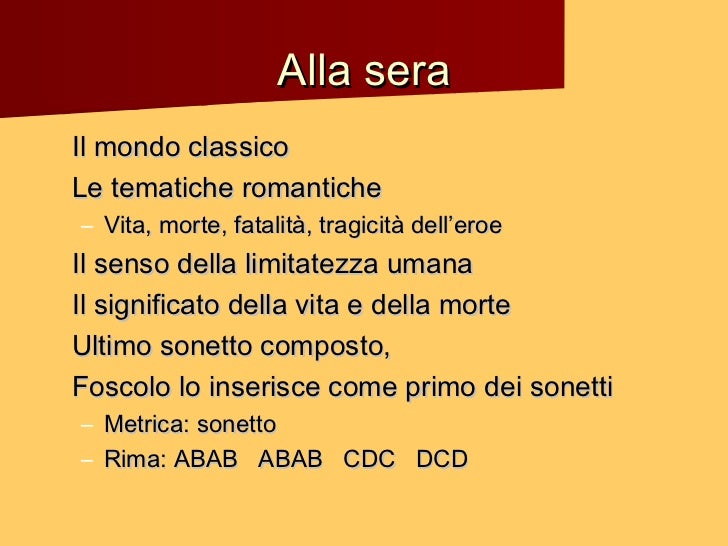 Alla sera

Il mondo classico

Le tematiche romantiche

– Vita, morte, fatalità, tragicità dell’eroe

Il senso della limitatezza umana

Il significato della vita e della morte

Ultimo sonetto composto,

Foscolo lo inserisce come primo dei sonetti

– Metrica: sonetto

– Rima: ABAB ABAB CDC DCD